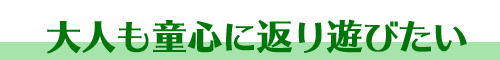 大人も童心に返り遊びたい